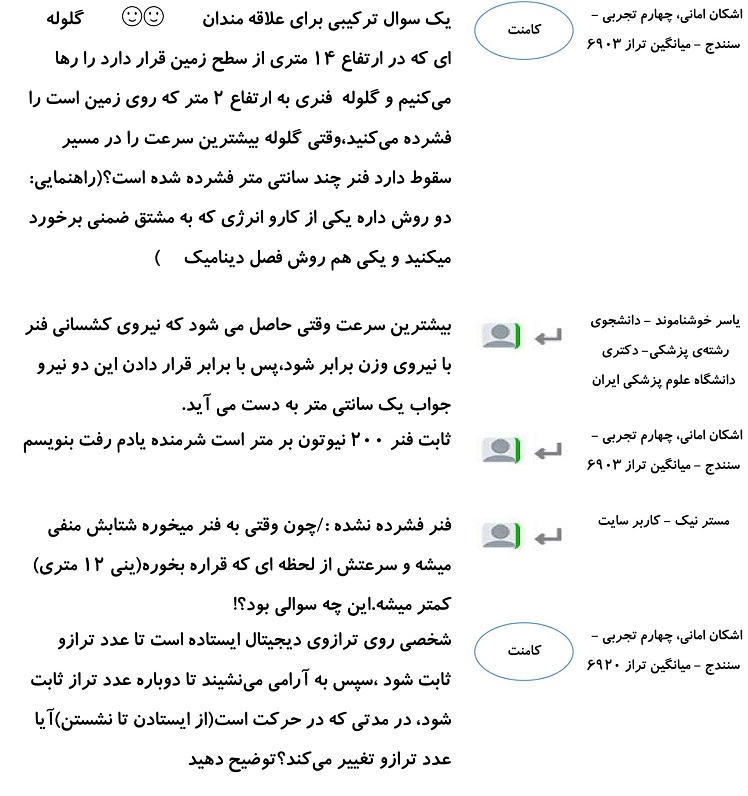 اشکان امانی، چهارم تجربی – سنندج – میانگین تراز ۶۹۰۳

کامنت

یک سوال ترکیبی برای علاقه مندان ☺☺ گلوله ای که در ارتفاع ۱۴ متری از سطح زمین قرار دارد را رها می‌کنیم و گلوله فنری به ارتفاع ۲ متر که روی زمین است را فشرده می‌کنید،وقتی گلوله بیشترین سرعت را در مسیر سقوط دارد فنر چند سانتی متر فشرده شده است؟(راهنمایی: دو روش داره یکی از کارو انرژی که به مشتق ضمنی برخورد میکنید و یکی هم روش فصل دینامیک )

یاسر خوشناموند – دانشجوی رشته‌ی پزشکی- دکتری دانشگاه علوم پزشکی ایران

بیشترین سرعت وقتی حاصل می شود که نیروی کشسانی فنر با نیروی وزن برابر شود،پس با برابر قرار دادن این دو نیرو جواب یک سانتی متر به دست می آید.

اشکان امانی، چهارم تجربی – سنندج – میانگین تراز ۶۹۰۳

ثابت فنر ۲۰۰ نیوتون بر متر است شرمنده یادم رفت بنویسم

مستر نیک – کاربر سایت

فنر فشرده نشده :/چون وقتی به فنر میخوره شتابش منفی میشه و سرعتش از لحظه ای که قراره بخوره(ینی ۱۲ متری) کمتر میشه.این چه سوالی بود؟!

اشکان امانی، چهارم تجربی – سنندج – میانگین تراز ۶۹۲۰

کامنت

شخصی روی ترازوی دیجیتال ایستاده است تا عدد ترازو ثابت شود ،سپس به آرامی می‌نشیند تا دوباره عدد تراز ثابت شود، در مدتی که در حرکت است(از ایستادن تا نشستن)آیا عدد ترازو تغییر می‌کند؟توضیح دهید